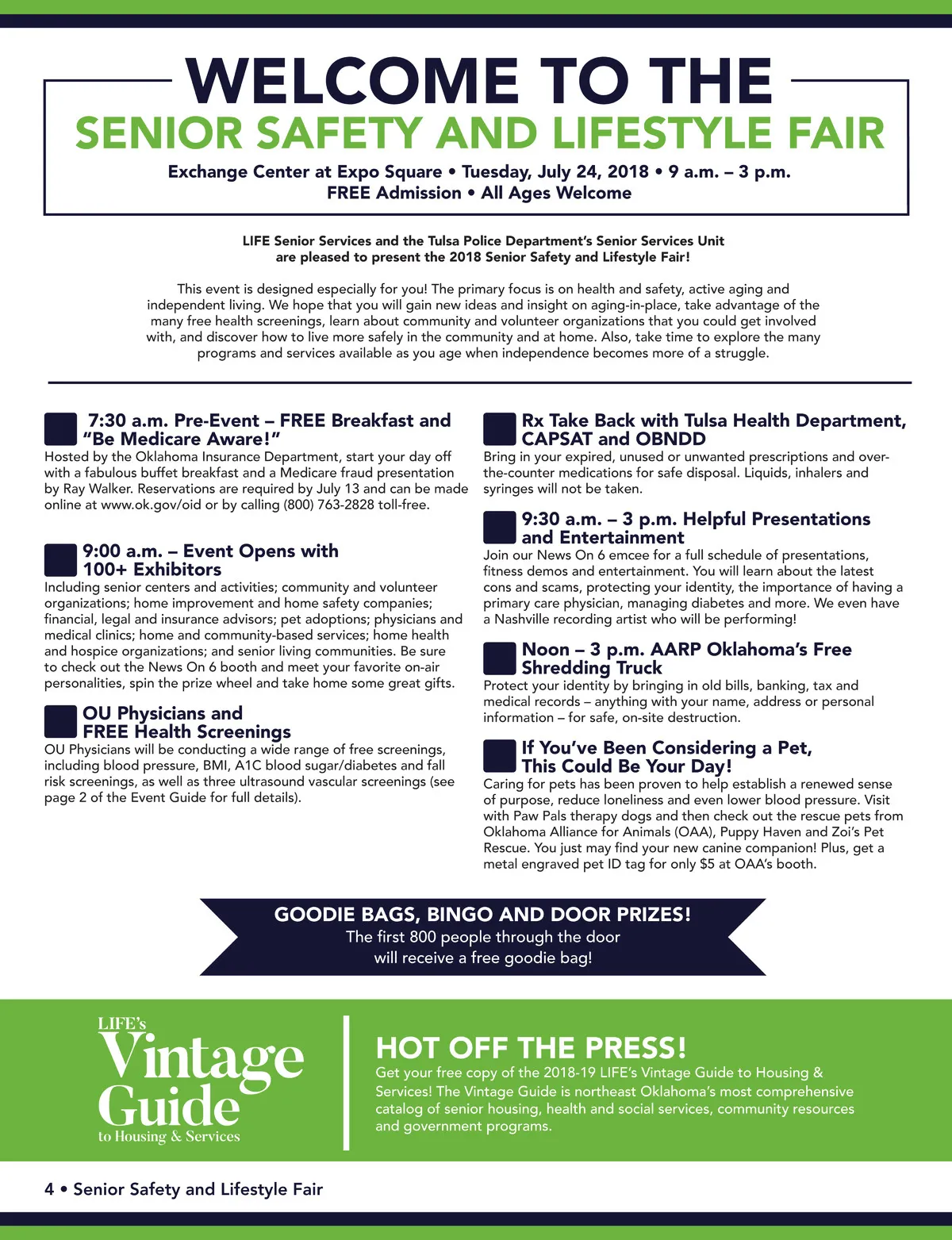 WELCOME TO THE
SENIOR SAFETY AND LIFESTYLE FAIR
Exchange Center at Expo Square • Tuesday, July 24, 2018 • 9 a.m. – 3 p.m.
FREE Admission • All Ages Welcome

LIFE Senior Services and the Tulsa Police Department's Senior Services Unit are pleased to present the 2018 Senior Safety and Lifestyle Fair!

This event is designed especially for you! The primary focus is on health and safety, active aging and independent living. We hope that you will gain new ideas and insight on aging-in-place, take advantage of the many free health screenings, learn about community and volunteer organizations that you could get involved with, and discover how to live more safely in the community and at home. Also, take time to explore the many programs and services available as you age when independence becomes more of a struggle.

7:30 a.m. Pre-Event – FREE Breakfast and "Be Medicare Aware!"
Hosted by the Oklahoma Insurance Department, start your day off with a fabulous buffet breakfast and a Medicare fraud presentation by Ray Walker. Reservations are required by July 13 and can be made online at www.ok.gov/oid or by calling (800) 763-2828 toll-free.

9:00 a.m. – Event Opens with 100+ Exhibitors
Including senior centers and activities; community and volunteer organizations; home improvement and home safety companies; financial, legal and insurance advisors; pet adoptions; physicians and medical clinics; home and community-based services; home health and hospice organizations; and senior living communities. Be sure to check out the News On 6 booth and meet your favorite on-air personalities, spin the prize wheel and take home some great gifts.

OU Physicians and FREE Health Screenings
OU Physicians will be conducting a wide range of free screenings, including blood pressure, BMI, A1C blood sugar/diabetes and fall risk screenings, as well as three ultrasound vascular screenings (see page 2 of the Event Guide for full details).

Rx Take Back with Tulsa Health Department, CAPSAT and OBNDD
Bring in your expired, unused or unwanted prescriptions and over-the-counter medications for safe disposal. Liquids, inhalers and syringes will not be taken.

9:30 a.m. – 3 p.m. Helpful Presentations and Entertainment
Join our News On 6 emcee for a full schedule of presentations, fitness demos and entertainment. You will learn about the latest cons and scams, protecting your identity, the importance of having a primary care physician, managing diabetes and more. We even have a Nashville recording artist who will be performing!

Noon – 3 p.m. AARP Oklahoma's Free Shredding Truck
Protect your identity by bringing in old bills, banking, tax and medical records – anything with your name, address or personal information – for safe, on-site destruction.

If You've Been Considering a Pet, This Could Be Your Day!
Caring for pets has been proven to help establish a renewed sense of purpose, reduce loneliness and even lower blood pressure. Visit with Paw Pals therapy dogs and then check out the rescue pets from Oklahoma Alliance for Animals (OAA), Puppy Haven and Zoi's Pet Rescue. You just may find your new canine companion! Plus, get a metal engraved pet ID tag for only $5 at OAA's booth.

GOODIE BAGS, BINGO AND DOOR PRIZES!
The first 800 people through the door will receive a free goodie bag!

LIFE's Vintage Guide to Housing & Services

HOT OFF THE PRESS!
Get your free copy of the 2018-19 LIFE's Vintage Guide to Housing & Services! The Vintage Guide is northeast Oklahoma's most comprehensive catalog of senior housing, health and social services, community resources and government programs.

4 • Senior Safety and Lifestyle Fair